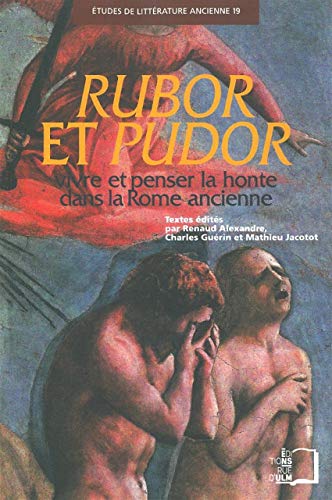 ÉTUDES DE LITTÉRATURE ANCIENNE 19

RUBOR ET PUDOR

vivre et penser la honte dans la Rome ancienne

Textes édités par Renaud Alexandre, Charles Guérin et Mathieu Jacotot

ÉDITIONS RUE D'ULM